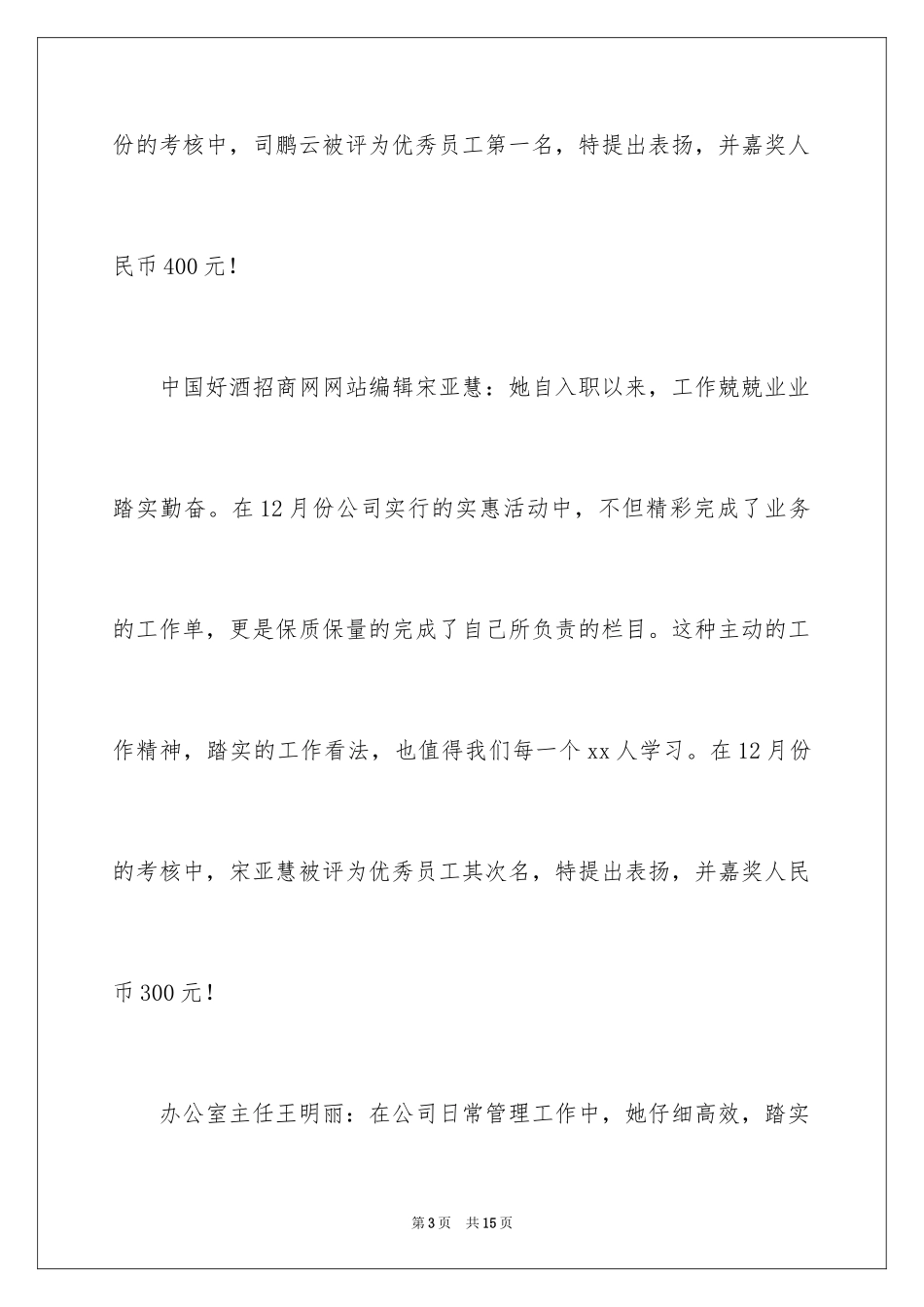 份的考核中，司鹏云被评为优秀员工第一名，特提出表扬，并嘉奖人民币400元！

中国好酒招商网网站编辑宋亚慧：她自入职以来，工作兢兢业业踏实勤奋。在12月份公司实行的实惠活动中，不但精彩完成了业务的工作单，更是保质保量的完成了自己所负责的栏目。这种主动的工作精神，踏实的工作看法，也值得我们每一个xx人学习。在12月份的考核中，宋亚慧被评为优秀员工其次名，特提出表扬，并嘉奖人民币300元！

办公室主任王明丽：在公司日常管理工作中，她仔细高效，踏实

第3页 共15页